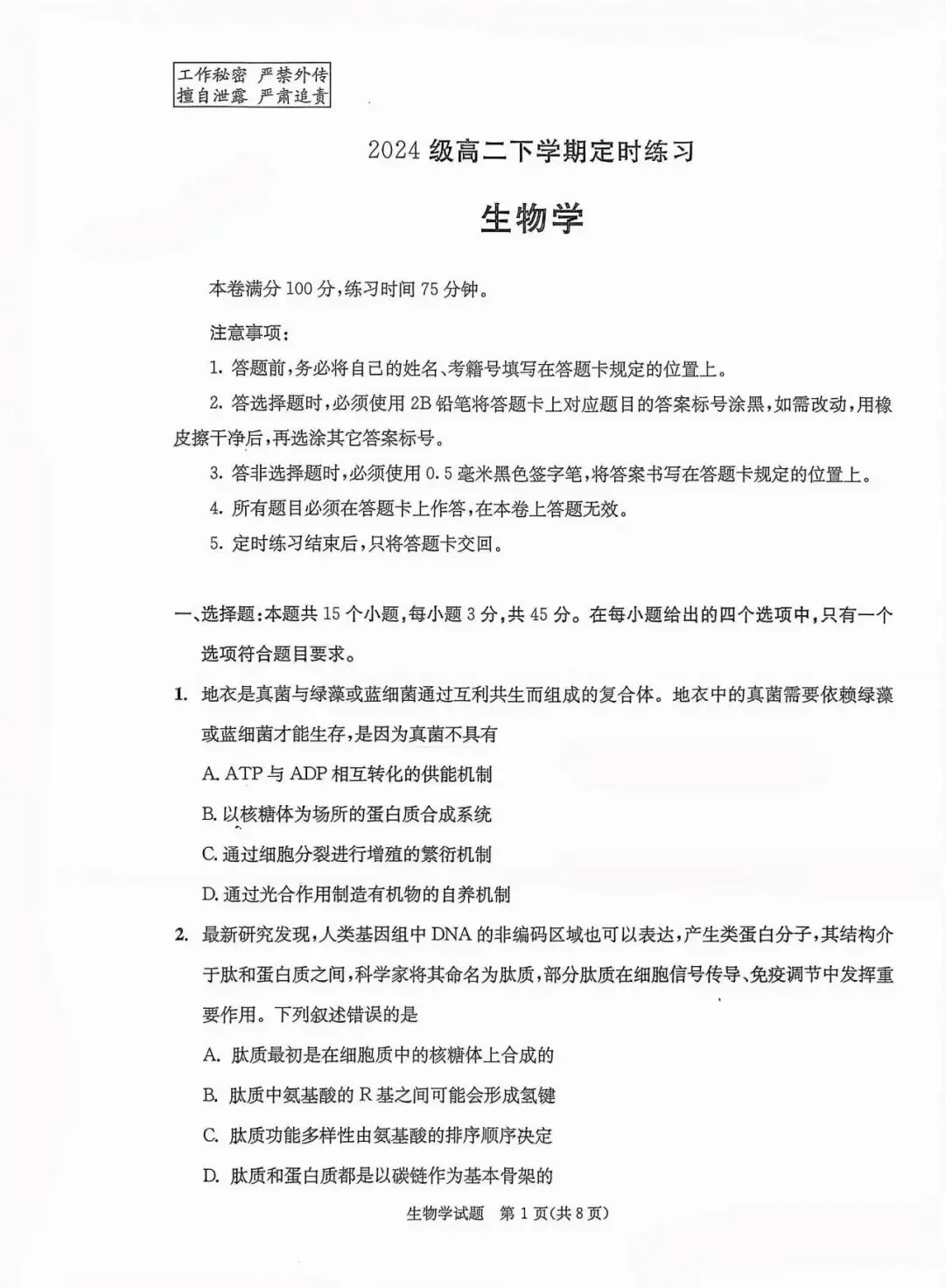 工作秘密 严禁外传
擅自泄露 严肃追责

2024级高二下学期定时练习

生物学

本卷满分100分,练习时间75分钟。

注意事项:

1.答题前,务必将自己的姓名、考籍号填写在答题卡规定的位置上。

2.答选择题时,必须使用2B铅笔将答题卡上对应题目的答案标号涂黑,如需改动,用橡皮擦干净后,再选涂其它答案标号。

3.答非选择题时,必须使用0.5毫米黑色签字笔,将答案书写在答题卡规定的位置上。

4.所有题目必须在答题卡上作答,在本卷上答题无效。

5.定时练习结束后,只将答题卡交回。

一、选择题:本题共15个小题,每小题3分,共45分。在每小题给出的四个选项中,只有一个选项符合题目要求。

1.地衣是真菌与绿藻或蓝细菌通过互利共生而组成的复合体。地衣中的真菌需要依赖绿藻或蓝细菌才能生存,是因为真菌不具有

A.ATP与ADP相互转化的供能机制

B.以核糖体为场所的蛋白质合成系统

C.通过细胞分裂进行增殖的繁衍机制

D.通过光合作用制造有机物的自养机制

2.最新研究发现,人类基因组中DNA的非编码区域也可以表达,产生类蛋白分子,其结构介于肽和蛋白质之间,科学家将其命名为肽质,部分肽质在细胞信号传导、免疫调节中发挥重要作用。下列叙述错误的是

A.肽质最初是在细胞质中的核糖体上合成的

B.肽质中氨基酸的R基之间可能会形成氢键

C.肽质功能多样性由氨基酸的排序顺序决定

D.肽质和蛋白质都是以碳链作为基本骨架的

生物学试题 第1页(共8页)